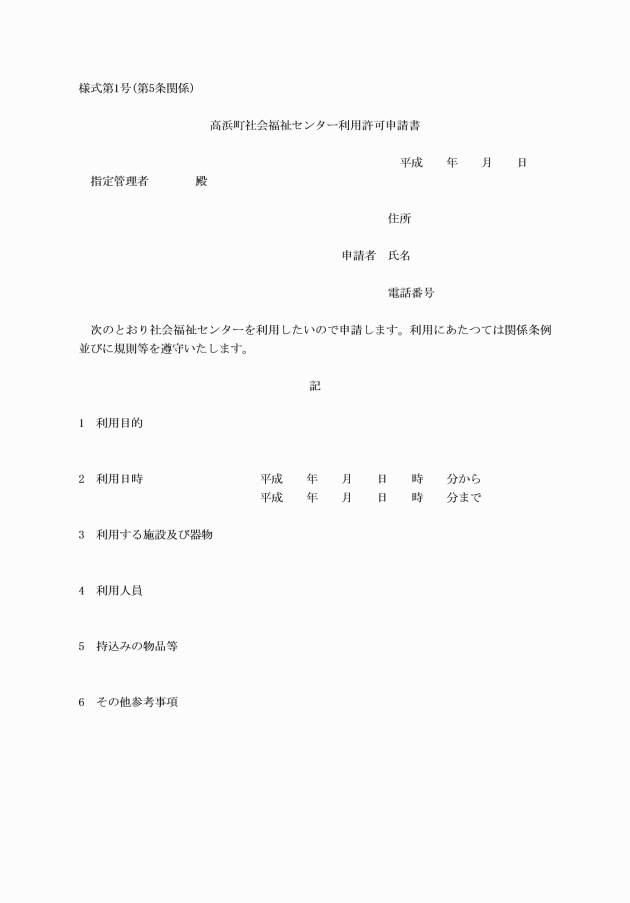 様式第1号(第5条関係)

高浜町社会福祉センター利用許可申請書

平成　　年　　月　　日

指定管理者　　　　殿

住所

申請者　氏名

電話番号

次のとおり社会福祉センターを利用したいので申請します。利用にあたつては関係条例並びに規則等を遵守いたします。

記

1　利用目的

2　利用日時　　　　　　平成　　年　　月　　日　　時　　分から
平成　　年　　月　　日　　時　　分まで

3　利用する施設及び器物

4　利用人員

5　持込みの物品等

6　その他参考事項